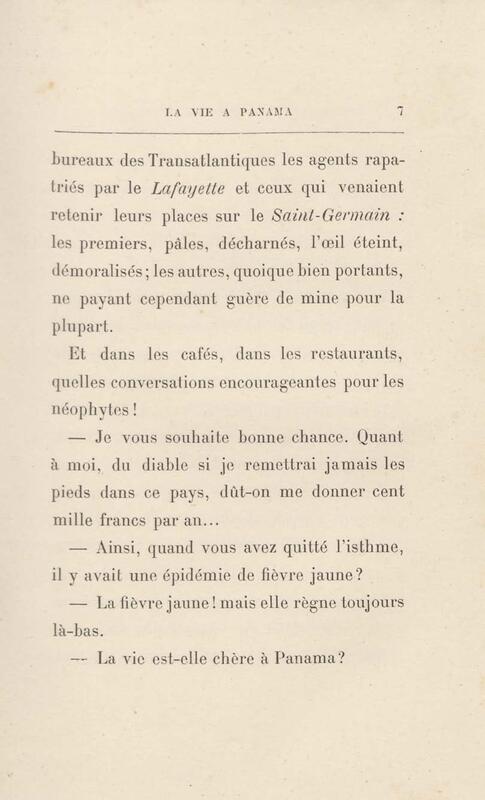 LA VIE A PANAMA 7

bureaux des Transatlantiques les agents rapatriés par le Lafayette et ceux qui venaient retenir leurs places sur le Saint-Germain : les premiers, pâles, décharnés, l'œil éteint, démoralisés ; les autres, quoique bien portants, ne payant cependant guère de mine pour la plupart.

Et dans les cafés, dans les restaurants, quelles conversations encourageantes pour les néophytes !

— Je vous souhaite bonne chance. Quant à moi, du diable si je remettrai jamais les pieds dans ce pays, dût-on me donner cent mille francs par an...

— Ainsi, quand vous avez quitté l'isthme, il y avait une épidémie de fièvre jaune ?

— La fièvre jaune ! mais elle règne toujours là-bas.

— La vie est-elle chère à Panama ?